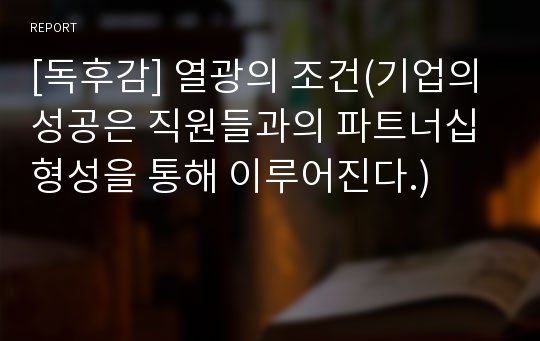 REPORT

[독후감] 열광의 조건(기업의 성공은 직원들과의 파트너십 형성을 통해 이루어진다.)